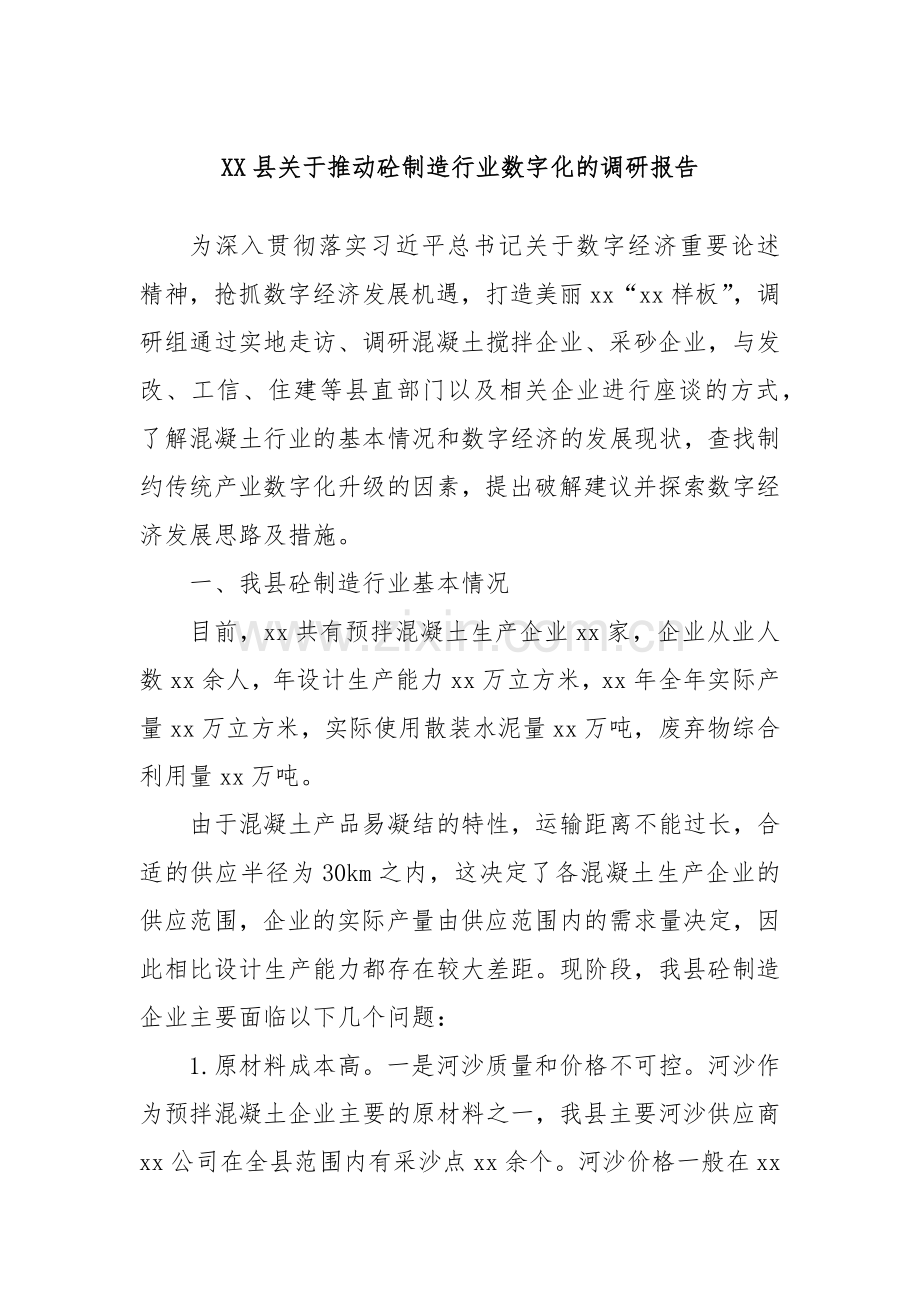 XX县关于推动砼制造行业数字化的调研报告

为深入贯彻落实习近平总书记关于数字经济重要论述精神，抢抓数字经济发展机遇，打造美丽xx“xx样板”，调研组通过实地走访、调研混凝土搅拌企业、采砂企业，与发改、工信、住建等县直部门以及相关企业进行座谈的方式，了解混凝土行业的基本情况和数字经济的发展现状，查找制约传统产业数字化升级的因素，提出破解建议并探索数字经济发展思路及措施。

一、我县砼制造行业基本情况

目前，xx共有预拌混凝土生产企业xx家，企业从业人数xx余人，年设计生产能力xx万立方米，xx年全年实际产量xx万立方米，实际使用散装水泥量xx万吨，废弃物综合利用量xx万吨。

由于混凝土产品易凝结的特性，运输距离不能过长，合适的供应半径为30km之内，这决定了各混凝土生产企业的供应范围，企业的实际产量由供应范围内的需求量决定，因此相比设计生产能力都存在较大差距。现阶段，我县砼制造企业主要面临以下几个问题：

1.原材料成本高。一是河沙质量和价格不可控。河沙作为预拌混凝土企业主要的原材料之一，我县主要河沙供应商xx公司在全县范围内有采沙点xx余个。河沙价格一般在xx

www.zixin.com.cn